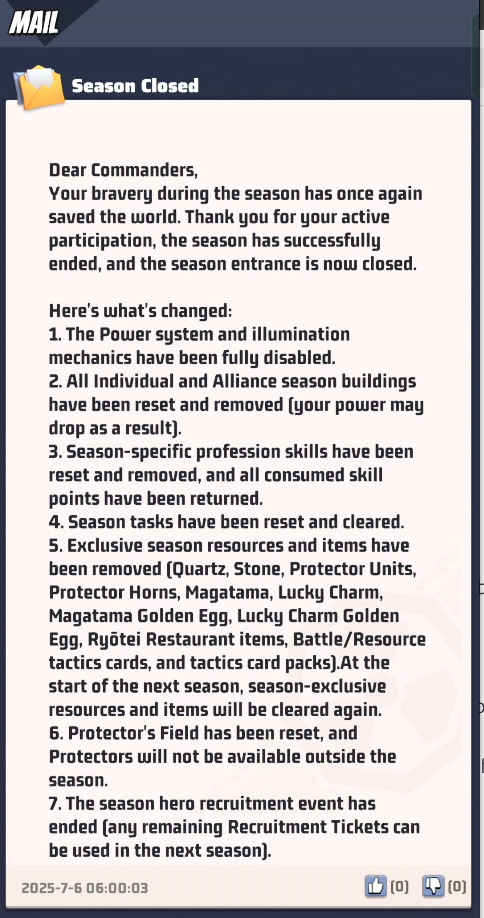 MAIL

Season Closed

Dear Commanders,
Your bravery during the season has once again saved the world. Thank you for your active participation, the season has successfully ended, and the season entrance is now closed.

Here's what's changed:
1. The Power system and illumination mechanics have been fully disabled.
2. All Individual and Alliance season buildings have been reset and removed (your power may drop as a result).
3. Season-specific profession skills have been reset and removed, and all consumed skill points have been returned.
4. Season tasks have been reset and cleared.
5. Exclusive season resources and items have been removed (Quartz, Stone, Protector Units, Protector Horns, Magatama, Lucky Charm, Magatama Golden Egg, Lucky Charm Golden Egg, Ryōtei Restaurant items, Battle/Resource tactics cards, and tactics card packs).At the start of the next season, season-exclusive resources and items will be cleared again.
6. Protector's Field has been reset, and Protectors will not be available outside the season.
7. The season hero recruitment event has ended (any remaining Recruitment Tickets can be used in the next season).

2025-7-6 06:00:03
(0) (0)